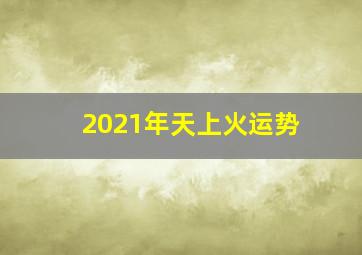 2021年天上火运势